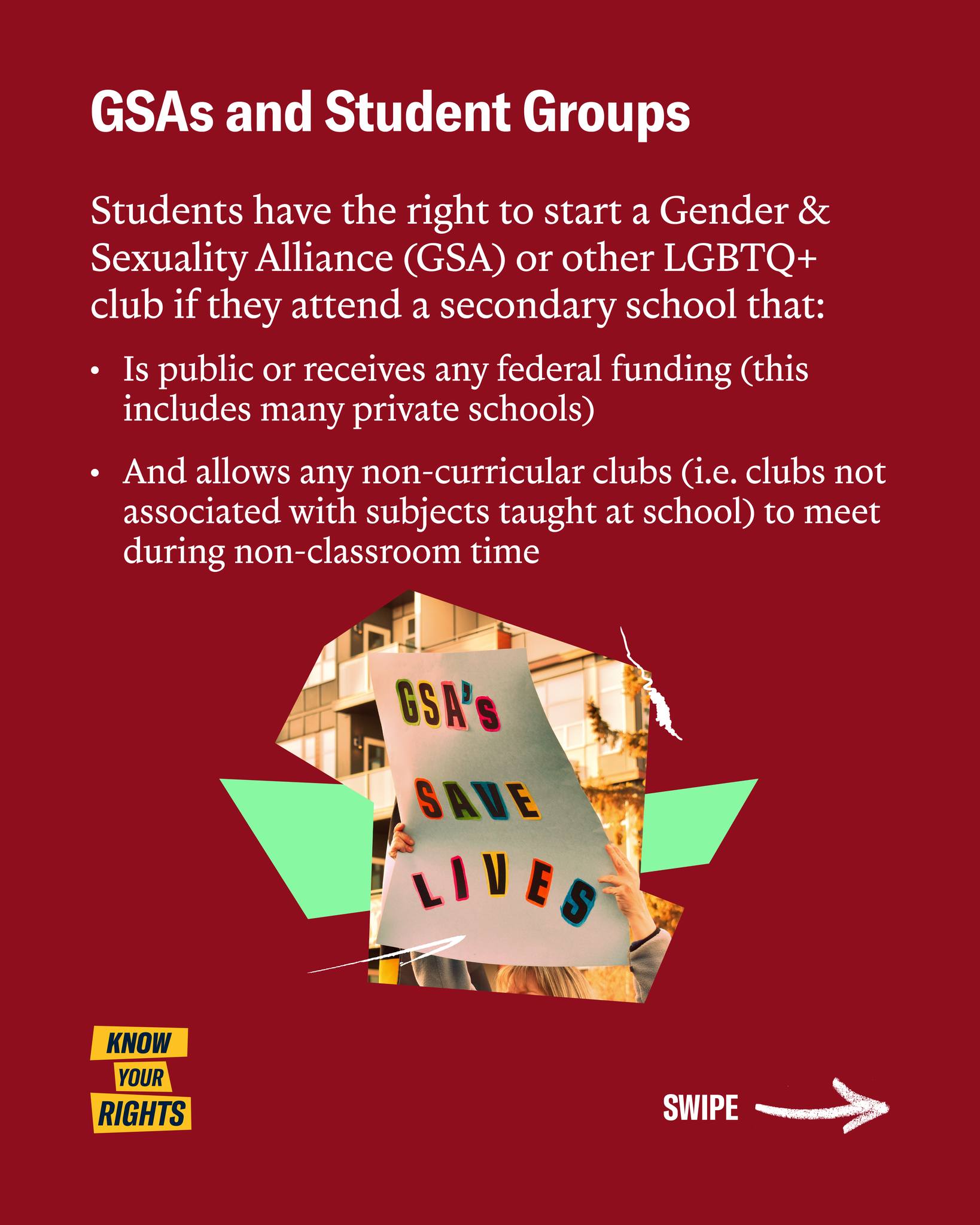 GSAs and Student Groups

Students have the right to start a Gender & Sexuality Alliance (GSA) or other LGBTQ+ club if they attend a secondary school that:

• Is public or receives any federal funding (this includes many private schools)

• And allows any non-curricular clubs (i.e. clubs not associated with subjects taught at school) to meet during non-classroom time

GSA'S SAVE LIVES

KNOW YOUR RIGHTS

SWIPE